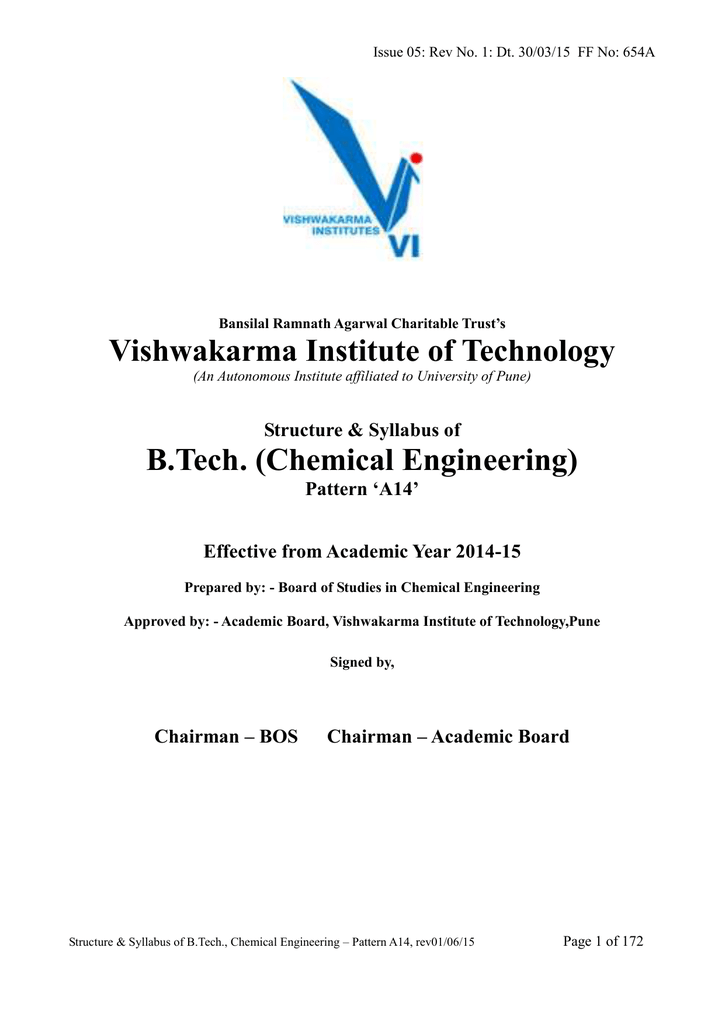 Issue 05: Rev No. 1: Dt. 30/03/15 FF No: 654A

VISHWAKARMA INSTITUTES VI

Bansilal Ramnath Agarwal Charitable Trust's

Vishwakarma Institute of Technology

(An Autonomous Institute affiliated to University of Pune)

Structure & Syllabus of

B.Tech. (Chemical Engineering)

Pattern 'A14'

Effective from Academic Year 2014-15

Prepared by: - Board of Studies in Chemical Engineering

Approved by: - Academic Board, Vishwakarma Institute of Technology,Pune

Signed by,

Chairman – BOS Chairman – Academic Board

Structure & Syllabus of B.Tech., Chemical Engineering – Pattern A14, rev01/06/15 Page 1 of 172